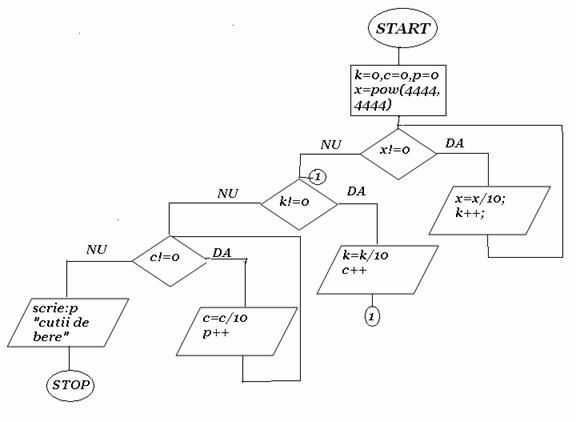 START

k=0,c=0,p=0
x=pow(4444, 4444)

NU
x!=0
DA

x=x/10;
k++;

1

NU
k!=0
DA

k=k/10
c++

1

NU
c!=0
DA

c=c/10
p++

scrie:p "cutii de bere"

STOP